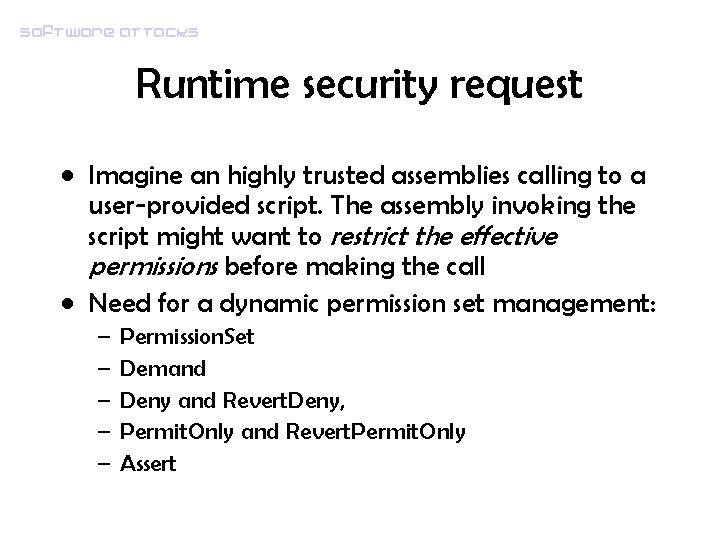 software attacks

Runtime security request

• Imagine an highly trusted assemblies calling to a user-provided script. The assembly invoking the script might want to restrict the effective permissions before making the call

• Need for a dynamic permission set management:
- PermissionSet
- Demand
- Deny and RevertDeny,
- PermitOnly and RevertPermitOnly
- Assert